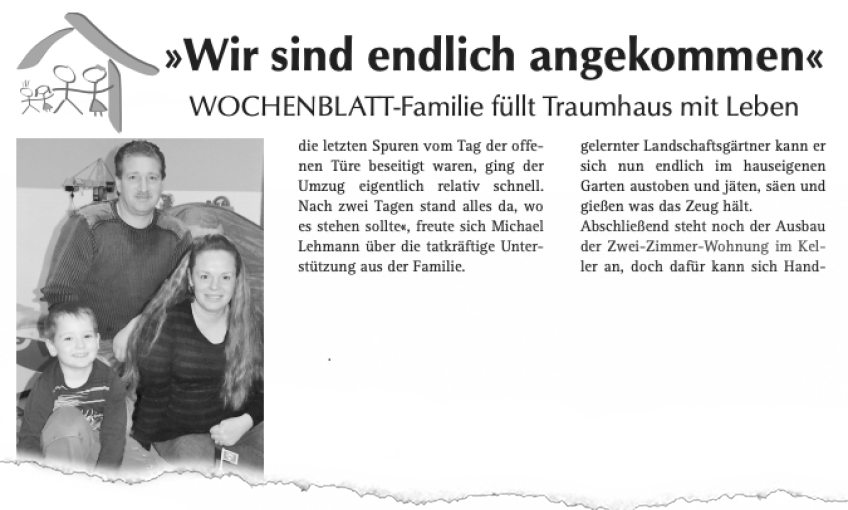 »Wir sind endlich angekommen«

WOCHENBLATT-Familie füllt Traumhaus mit Leben

die letzten Spuren vom Tag der offenen Türe beseitigt waren, ging der Umzug eigentlich relativ schnell. Nach zwei Tagen stand alles da, wo es stehen sollte«, freute sich Michael Lehmann über die tatkräftige Unterstützung aus der Familie.

gelernter Landschaftsgärtner kann er sich nun endlich im hauseigenen Garten austoben und jäten, säen und gießen was das Zeug hält.
Abschließend steht noch der Ausbau der Zwei-Zimmer-Wohnung im Keller an, doch dafür kann sich Hand-